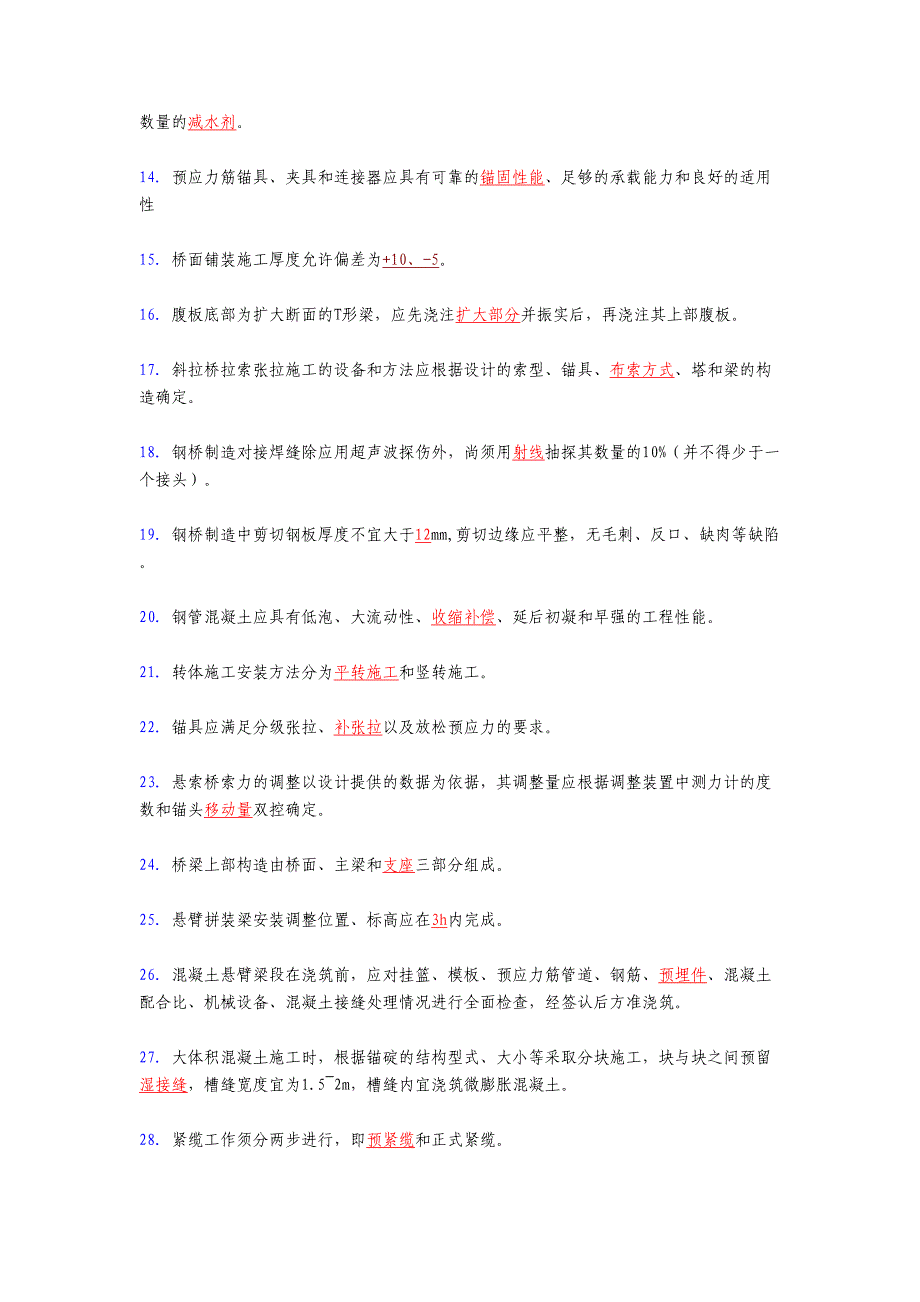 数量的减水剂。

14. 预应力筋锚具、夹具和连接器应具有可靠的锚固性能、足够的承载能力和良好的适用性

15. 桥面铺装施工厚度允许偏差为+10、-5。

16. 腹板底部为扩大断面的T形梁，应先浇注扩大部分并振实后，再浇注其上部腹板。

17. 斜拉桥拉索张拉施工的设备和方法应根据设计的索型、锚具、布索方式、塔和梁的构造确定。

18. 钢桥制造对接焊缝除应用超声波探伤外，尚须用射线抽探其数量的10%（并不得少于一个接头）。

19. 钢桥制造中剪切钢板厚度不宜大于12mm,剪切边缘应平整，无毛刺、反口、缺肉等缺陷。

20. 钢管混凝土应具有低泡、大流动性、收缩补偿、延后初凝和早强的工程性能。

21. 转体施工安装方法分为平转施工和竖转施工。

22. 锚具应满足分级张拉、补张拉以及放松预应力的要求。

23. 悬索桥索力的调整以设计提供的数据为依据，其调整量应根据调整装置中测力计的度数和锚头移动量双控确定。

24. 桥梁上部构造由桥面、主梁和支座三部分组成。

25. 悬臂拼装梁安装调整位置、标高应在3h内完成。

26. 混凝土悬臂梁段在浇筑前，应对挂篮、模板、预应力筋管道、钢筋、预埋件、混凝土配合比、机械设备、混凝土接缝处理情况进行全面检查，经签认后方准浇筑。

27. 大体积混凝土施工时，根据锚碇的结构型式、大小等采取分块施工，块与块之间预留湿接缝，槽缝宽度宜为1.5~2m，槽缝内宜浇筑微膨胀混凝土。

28. 紧缆工作须分两步进行，即预紧缆和正式紧缆。